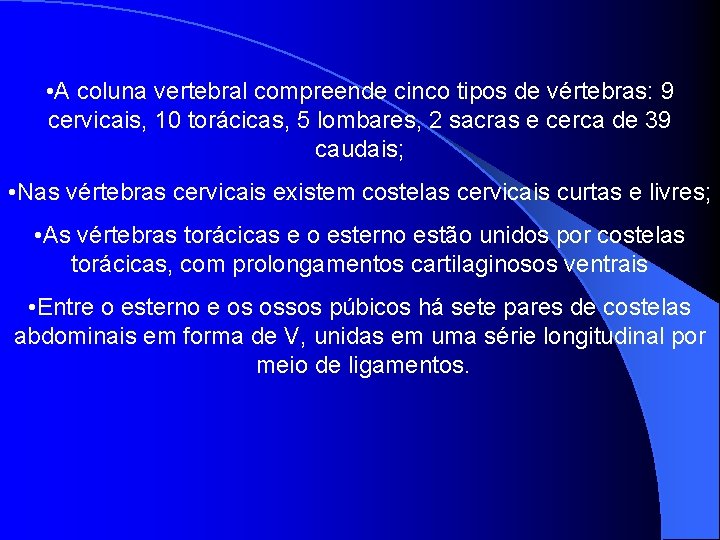 •A coluna vertebral compreende cinco tipos de vértebras: 9 cervicais, 10 torácicas, 5 lombares, 2 sacras e cerca de 39 caudais;

•Nas vértebras cervicais existem costelas cervicais curtas e livres;

•As vértebras torácicas e o esterno estão unidos por costelas torácicas, com prolongamentos cartilaginosos ventrais

•Entre o esterno e os ossos púbicos há sete pares de costelas abdominais em forma de V, unidas em uma série longitudinal por meio de ligamentos.